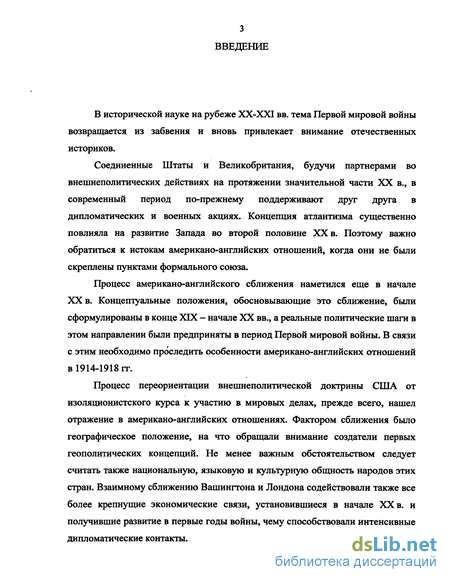 3

ВВЕДЕНИЕ

В исторической науке на рубеже XX-XXI вв. тема Первой мировой войны возвращается из забвения и вновь привлекает внимание отечественных историков.

Соединенные Штаты и Великобритания, будучи партнерами во внешнеполитических действиях на протяжении значительной части XX в., в современный период по-прежнему поддерживают друг друга в дипломатических и военных акциях. Концепция атлантизма существенно повлияла на развитие Запада во второй половине XX в. Поэтому важно обратиться к истокам американо-английских отношений, когда они не были скреплены пунктами формального союза.

Процесс американо-английского сближения наметился еще в начале XX в. Концептуальные положения, обосновывающие это сближение, были сформулированы в конце XIX – начале XX вв., а реальные политические шаги в этом направлении были предприняты в период Первой мировой войны. В связи с этим необходимо проследить особенности американо-английских отношений в 1914-1918 гг.

Процесс переориентации внешнеполитической доктрины США от изоляционистского курса к участию в мировых делах, прежде всего, нашел отражение в американо-английских отношениях. Фактором сближения было географическое положение, на что обращали внимание создатели первых геополитических концепций. Не менее важным обстоятельством следует считать также национальную, языковую и культурную общность народов этих стран. Взаимному сближению Вашингтона и Лондона содействовали также все более крепнущие экономические связи, установившиеся в начале XX в. и получившие развитие в первые годы войны, чему способствовали интенсивные дипломатические контакты.

dsLib.net
библиотека диссертаций